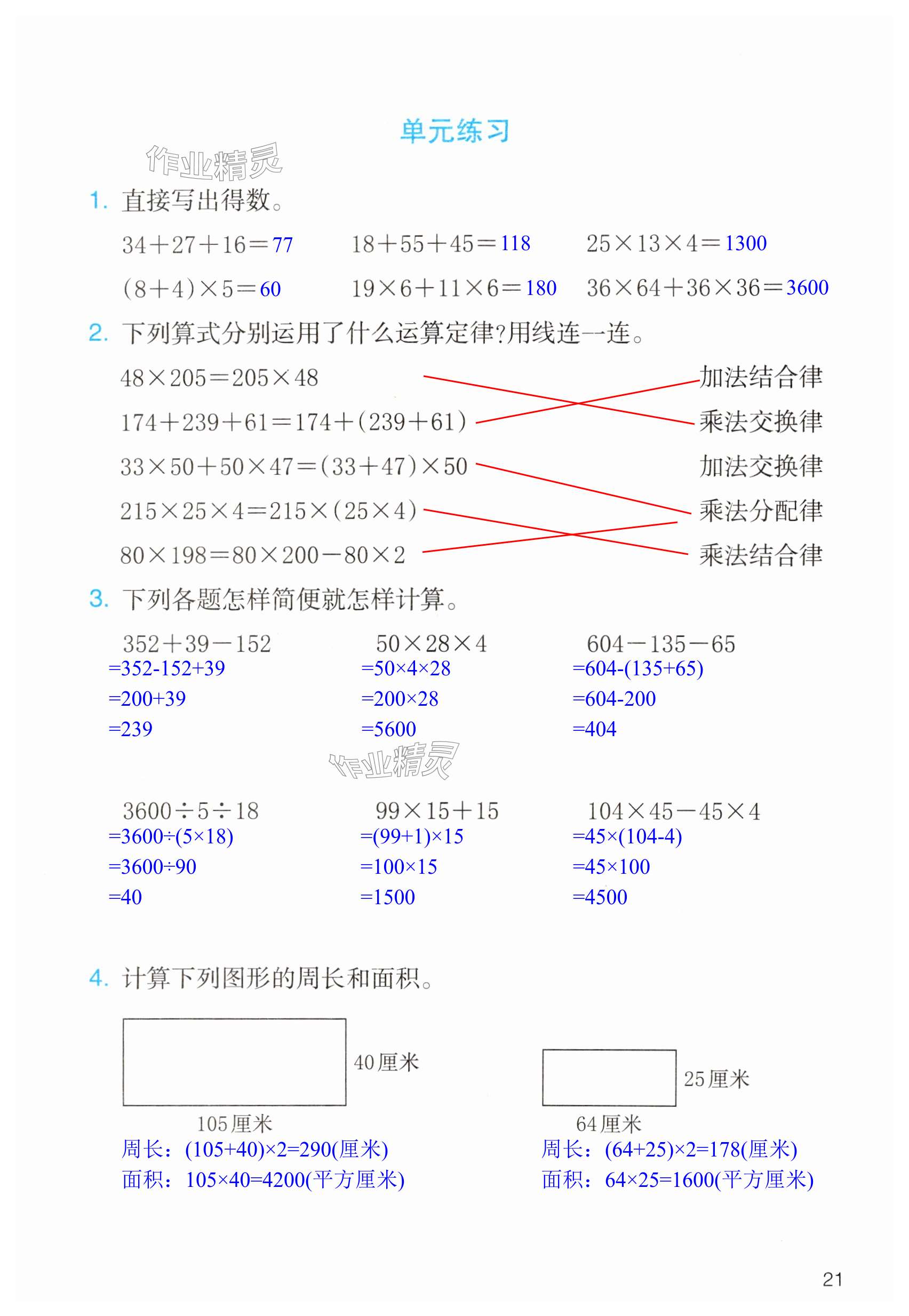 单元练习

作业精灵

1. 直接写出得数。

$34+27+16=77$　　$18+55+45=118$　　$25\times13\times4=1300$

$(8+4)\times5=60$　　$19\times6+11\times6=180$　　$36\times64+36\times36=3600$

2. 下列算式分别运用了什么运算定律?用线连一连。

$48\times205=205\times48$

$174+239+61=174+(239+61)$

$33\times50+50\times47=(33+47)\times50$

$215\times25\times4=215\times(25\times4)$

$80\times198=80\times200-80\times2$

加法结合律

乘法交换律

加法交换律

乘法分配律

乘法结合律

3. 下列各题怎样简便就怎样计算。

$352+39-152$
$=352-152+39$
$=200+39$
$=239$

$50\times28\times4$
$=50\times4\times28$
$=200\times28$
$=5600$

$604-135-65$
$=604-(135+65)$
$=604-200$
$=404$

作业精灵

$3600\div5\div18$
$=3600\div(5\times18)$
$=3600\div90$
$=40$

$99\times15+15$
$=(99+1)\times15$
$=100\times15$
$=1500$

$104\times45-45\times4$
$=45\times(104-4)$
$=45\times100$
$=4500$

4. 计算下列图形的周长和面积。

40厘米

105厘米

周长：$(105+40)\times2=290$(厘米)
面积：$105\times40=4200$(平方厘米)

25厘米

64厘米

周长：$(64+25)\times2=178$(厘米)
面积：$64\times25=1600$(平方厘米)

21